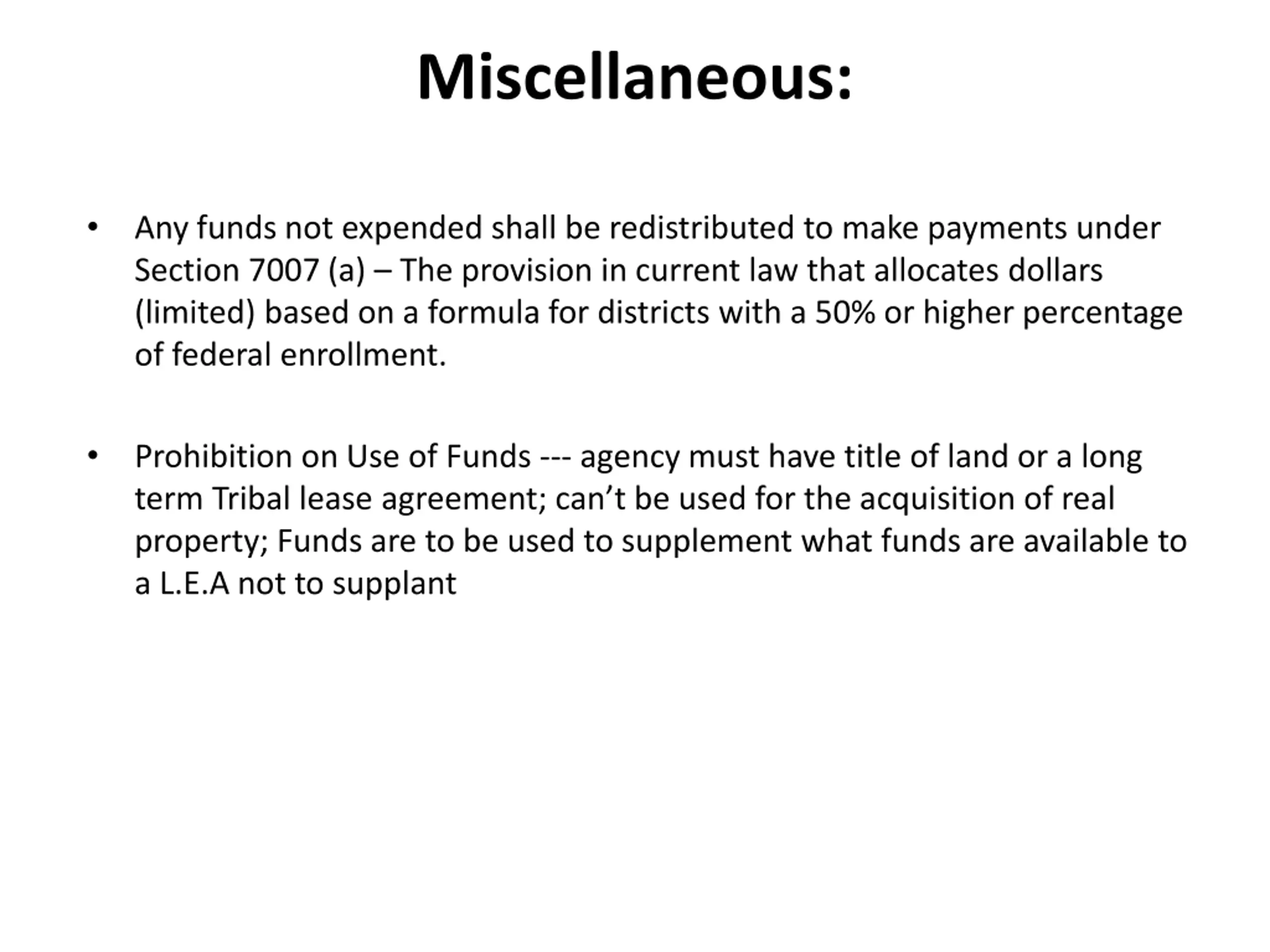 Miscellaneous:

• Any funds not expended shall be redistributed to make payments under Section 7007 (a) – The provision in current law that allocates dollars (limited) based on a formula for districts with a 50% or higher percentage of federal enrollment.

• Prohibition on Use of Funds --- agency must have title of land or a long term Tribal lease agreement; can’t be used for the acquisition of real property; Funds are to be used to supplement what funds are available to a L.E.A not to supplant